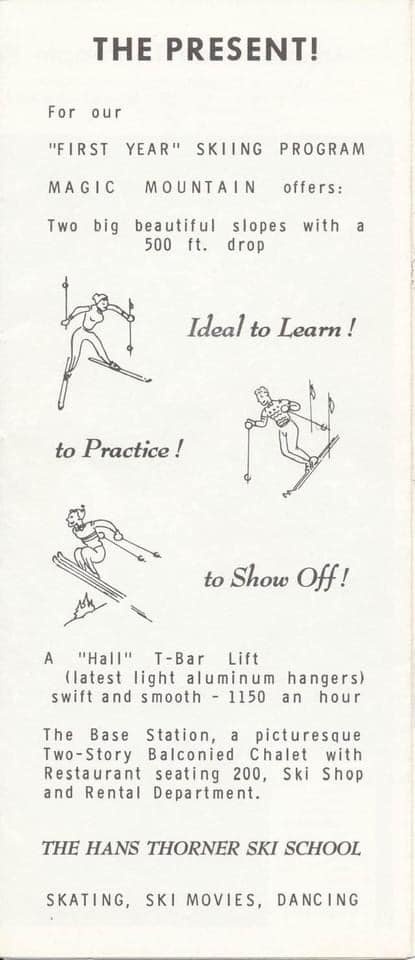 THE PRESENT!

For our

"FIRST YEAR" SKIING PROGRAM

MAGIC MOUNTAIN offers:

Two big beautiful slopes with a 500 ft. drop

Ideal to Learn!

to Practice!

to Show Off!

A "Hall" T-Bar Lift (latest light aluminum hangers) swift and smooth - 1150 an hour

The Base Station, a picturesque Two-Story Balconied Chalet with Restaurant seating 200, Ski Shop and Rental Department.

THE HANS THORNER SKI SCHOOL

SKATING, SKI MOVIES, DANCING